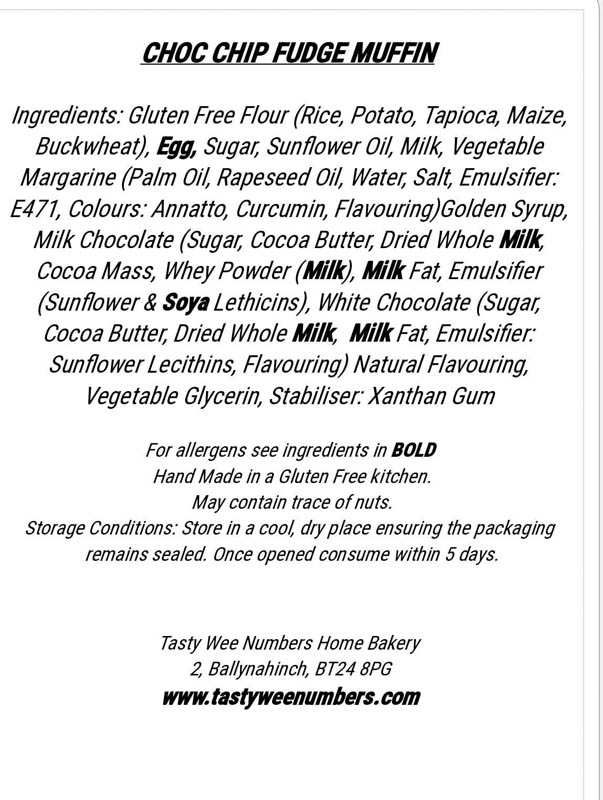 CHOC CHIP FUDGE MUFFIN

Ingredients: Gluten Free Flour (Rice, Potato, Tapioca, Maize, Buckwheat), Egg, Sugar, Sunflower Oil, Milk, Vegetable Margarine (Palm Oil, Rapeseed Oil, Water, Salt, Emulsifier: E471, Colours: Annatto, Curcumin, Flavouring)Golden Syrup, Milk Chocolate (Sugar, Cocoa Butter, Dried Whole Milk, Cocoa Mass, Whey Powder (Milk), Milk Fat, Emulsifier (Sunflower & Soya Lethicins), White Chocolate (Sugar, Cocoa Butter, Dried Whole Milk, Milk Fat, Emulsifier: Sunflower Lecithins, Flavouring) Natural Flavouring, Vegetable Glycerin, Stabiliser: Xanthan Gum

For allergens see ingredients in BOLD
Hand Made in a Gluten Free kitchen.
May contain trace of nuts.
Storage Conditions: Store in a cool, dry place ensuring the packaging remains sealed. Once opened consume within 5 days.

Tasty Wee Numbers Home Bakery
2, Ballynahinch, BT24 8PG
www.tastyweenumbers.com